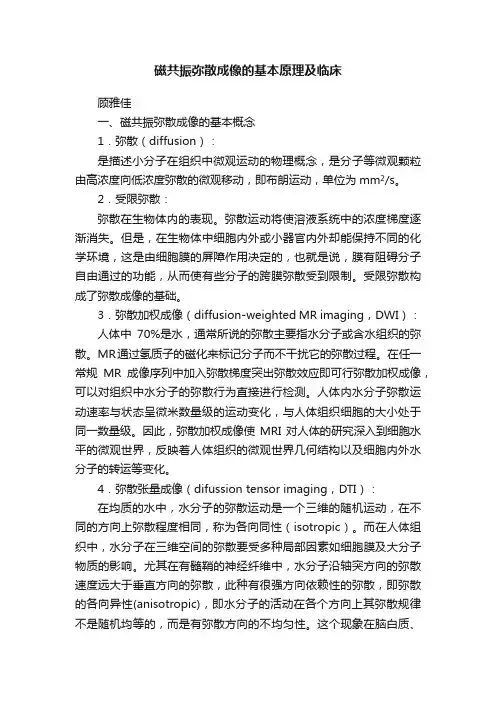 磁共振弥散成像的基本原理及临床

顾雅佳

一、磁共振弥散成像的基本概念

1．弥散（diffusion）：

是描述小分子在组织中微观运动的物理概念，是分子等微观颗粒由高浓度向低浓度弥散的微观移动，即布朗运动，单位为 $mm^2/s$。

2．受限弥散：

弥散在生物体内的表现。弥散运动将使溶液系统中的浓度梯度逐渐消失。但是，在生物体中细胞内外或小器官内外却能保持不同的化学环境，这是由细胞膜的屏障作用决定的，也就是说，膜有阻碍分子自由通过的功能，从而使有些分子的跨膜弥散受到限制。受限弥散构成了弥散成像的基础。

3．弥散加权成像（diffusion-weighted MR imaging，DWI）：

人体中 70%是水，通常所说的弥散主要指水分子或含水组织的弥散。MR通过氢质子的磁化来标记分子而不干扰它的弥散过程。在任一常规 MR 成像序列中加入弥散梯度突出弥散效应即可行弥散加权成像，可以对组织中水分子的弥散行为直接进行检测。人体内水分子弥散运动速率与状态呈微米数量级的运动变化，与人体组织细胞的大小处于同一数量级。因此，弥散加权成像使 MRI 对人体的研究深入到细胞水平的微观世界，反映着人体组织的微观世界几何结构以及细胞内外水分子的转运等变化。

4．弥散张量成像（difussion tensor imaging，DTI）：

在均质的水中，水分子的弥散运动是一个三维的随机运动，在不同的方向上弥散程度相同，称为各向同性（isotropic）。而在人体组织中，水分子在三维空间的弥散要受多种局部因素如细胞膜及大分子物质的影响。尤其在有髓鞘的神经纤维中，水分子沿轴突方向的弥散速度远大于垂直方向的弥散，此种有很强方向依赖性的弥散，即弥散的各向异性(anisotropic)，即水分子的活动在各个方向上其弥散规律不是随机均等的，而是有弥散方向的不均匀性。这个现象在脑白质、